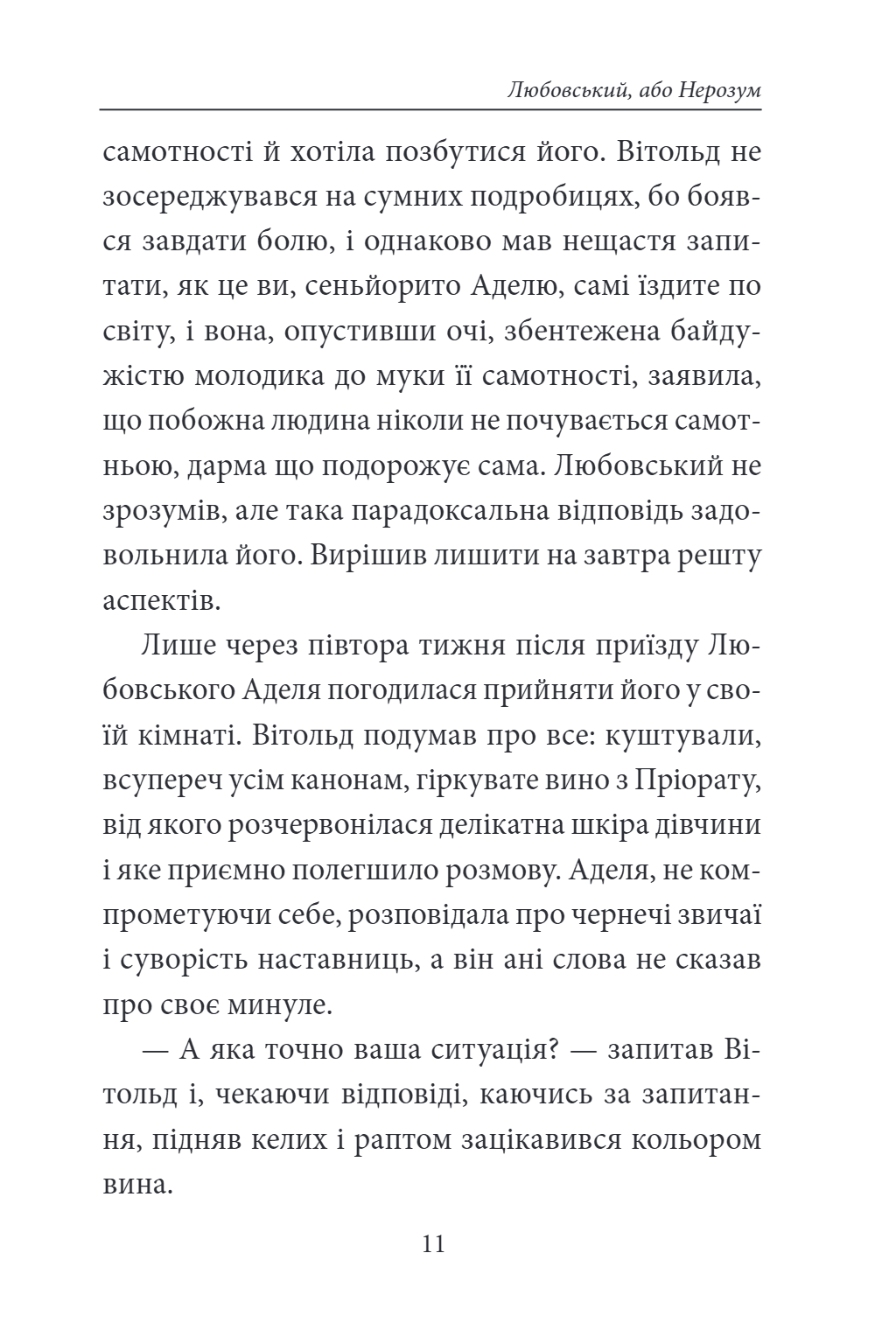 Любовський, або Нерозум

самотності й хотіла позбутися його. Вітольд не зосереджувався на сумних подробицях, бо боявся завдати болю, і однаково мав нещастя запитати, як це ви, сеньйорито Аделю, самі їздите по світу, і вона, опустивши очі, збентежена байдужістю молодика до муки її самотності, заявила, що побожна людина ніколи не почувається самотньою, дарма що подорожує сама. Любовський не зрозумів, але така парадоксальна відповідь задовольнила його. Вирішив лишити на завтра решту аспектів.

Лише через півтора тижня після приїзду Любовського Аделя погодилася прийняти його у своїй кімнаті. Вітольд подумав про все: куштували, всупереч усім канонам, гіркувате вино з Пріорату, від якого розчервонілася делікатна шкіра дівчини і яке приємно полегшило розмову. Аделя, не компрометуючи себе, розповідала про чернечі звичаї і суворість наставниць, а він ані слова не сказав про своє минуле.

— А яка точно ваша ситуація? — запитав Вітольд і, чекаючи відповіді, каючись за запитання, підняв келих і раптом зацікавився кольором вина.

11